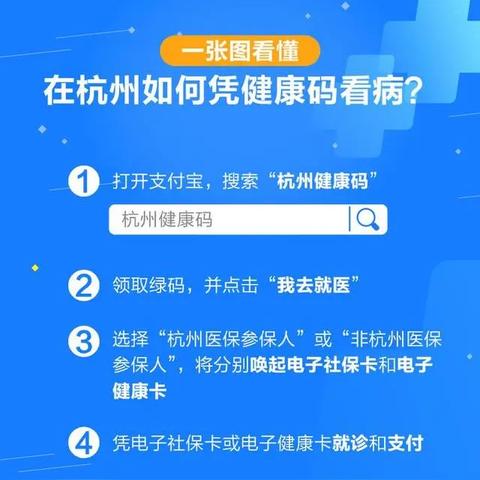 一张图看懂
在杭州如何凭健康码看病?

1 打开支付宝，搜索“杭州健康码”

杭州健康码

2 领取绿码，并点击“我去就医”

3 选择“杭州医保参保人”或“非杭州医保参保人”，将分别唤起电子社保卡和电子健康卡

4 凭电子社保卡或电子健康卡就诊和支付